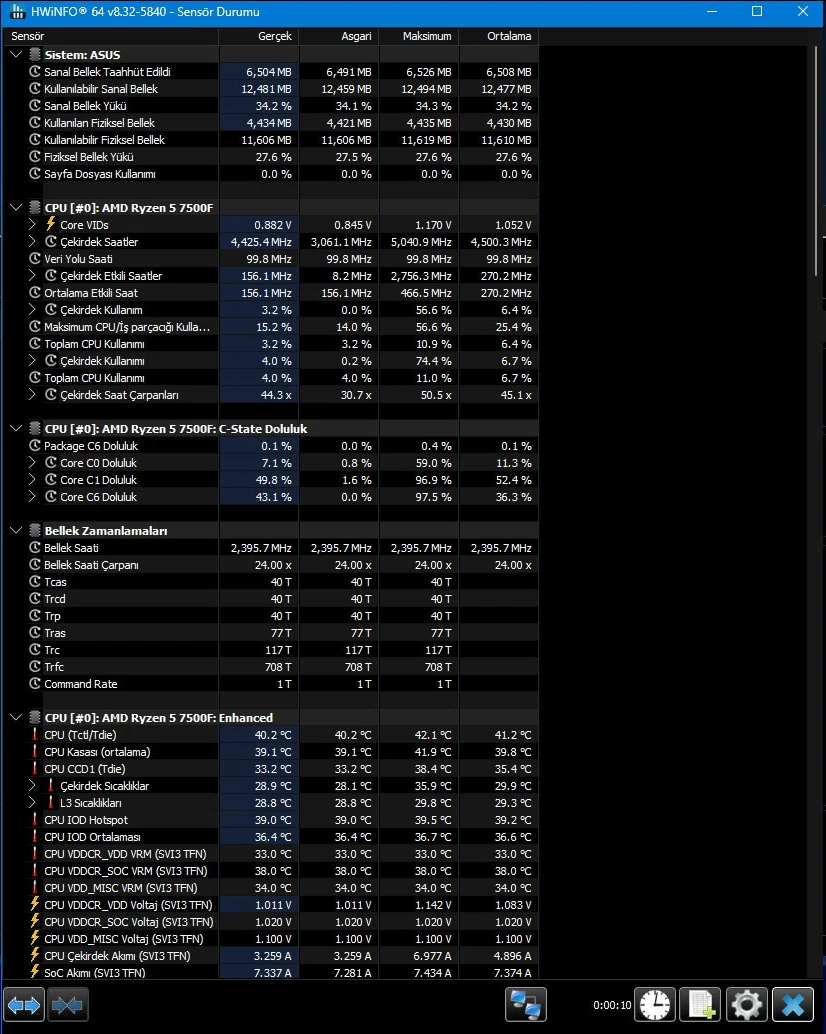 HWiNFO® 64 v8.32-5840 - Sensör Durumu

| Sensör | Gerçek | Asgari | Maksimum | Ortalama |
|---|---|---|---|---|
| Sistem: ASUS | | | | |
| Sanal Bellek Taahhüt Edildi | 6,504 MB | 6,491 MB | 6,526 MB | 6,508 MB |
| Kullanılabilir Sanal Bellek | 12,481 MB | 12,459 MB | 12,494 MB | 12,477 MB |
| Sanal Bellek Yükü | 34.2 % | 34.1 % | 34.3 % | 34.2 % |
| Kullanılan Fiziksel Bellek | 4,434 MB | 4,421 MB | 4,435 MB | 4,430 MB |
| Kullanılabilir Fiziksel Bellek | 11,606 MB | 11,606 MB | 11,619 MB | 11,610 MB |
| Fiziksel Bellek Yükü | 27.6 % | 27.5 % | 27.6 % | 27.6 % |
| Sayfa Dosyası Kullanımı | 0.0 % | 0.0 % | 0.0 % | 0.0 % |
| CPU [#0]: AMD Ryzen 5 7500F | | | | |
| Core VIDs | 0.882 V | 0.845 V | 1.170 V | 1.052 V |
| Çekirdek Saatler | 4,425.4 MHz | 3,061.1 MHz | 5,040.9 MHz | 4,500.3 MHz |
| Veri Yolu Saati | 99.8 MHz | 99.8 MHz | 99.8 MHz | 99.8 MHz |
| Çekirdek Etkili Saatler | 156.1 MHz | 8.2 MHz | 2,756.3 MHz | 270.2 MHz |
| Ortalama Etkili Saat | 156.1 MHz | 156.1 MHz | 466.5 MHz | 270.2 MHz |
| Çekirdek Kullanım | 3.2 % | 0.0 % | 56.6 % | 6.4 % |
| Maksimum CPU/İş parçacığı Kulla... | 15.2 % | 14.0 % | 56.6 % | 25.4 % |
| Toplam CPU Kullanımı | 3.2 % | 3.2 % | 10.9 % | 6.4 % |
| Çekirdek Kullanımı | 4.0 % | 0.2 % | 74.4 % | 6.7 % |
| Toplam CPU Kullanımı | 4.0 % | 4.0 % | 11.0 % | 6.7 % |
| Çekirdek Saat Çarpanları | 44.3 x | 30.7 x | 50.5 x | 45.1 x |
| CPU [#0]: AMD Ryzen 5 7500F: C-State Doluluk | | | | |
| Package C6 Doluluk | 0.1 % | 0.0 % | 0.4 % | 0.1 % |
| Core C0 Doluluk | 7.1 % | 0.8 % | 59.0 % | 11.3 % |
| Core C1 Doluluk | 49.8 % | 1.6 % | 96.9 % | 52.4 % |
| Core C6 Doluluk | 43.1 % | 0.0 % | 97.5 % | 36.3 % |
| Bellek Zamanlamaları | | | | |
| Bellek Saati | 2,395.7 MHz | 2,395.7 MHz | 2,395.7 MHz | 2,395.7 MHz |
| Bellek Saati Çarpanı | 24.00 x | 24.00 x | 24.00 x | 24.00 x |
| Tcas | 40 T | 40 T | 40 T | |
| Trcd | 40 T | 40 T | 40 T | |
| Trp | 40 T | 40 T | 40 T | |
| Tras | 77 T | 77 T | 77 T | |
| Trc | 117 T | 117 T | 117 T | |
| Trfc | 708 T | 708 T | 708 T | |
| Command Rate | 1 T | 1 T | 1 T | |
| CPU [#0]: AMD Ryzen 5 7500F: Enhanced | | | | |
| CPU (Tctl/Tdie) | 40.2 °C | 40.2 °C | 42.1 °C | 41.2 °C |
| CPU Kasası (ortalama) | 39.1 °C | 39.1 °C | 41.9 °C | 39.8 °C |
| CPU CCD1 (Tdie) | 33.2 °C | 33.2 °C | 38.4 °C | 35.4 °C |
| Çekirdek Sıcaklıklar | 28.9 °C | 28.1 °C | 35.9 °C | 29.9 °C |
| L3 Sıcaklıkları | 28.8 °C | 28.8 °C | 29.8 °C | 29.3 °C |
| CPU IOD Hotspot | 39.0 °C | 39.0 °C | 39.5 °C | 39.2 °C |
| CPU IOD Ortalaması | 36.4 °C | 36.4 °C | 36.7 °C | 36.6 °C |
| CPU VDDCR_VDD VRM (SVI3 TFN) | 33.0 °C | 33.0 °C | 33.0 °C | 33.0 °C |
| CPU VDDCR_SOC VRM (SVI3 TFN) | 38.0 °C | 38.0 °C | 38.0 °C | 38.0 °C |
| CPU VDD_MISC VRM (SVI3 TFN) | 34.0 °C | 34.0 °C | 34.0 °C | 34.0 °C |
| CPU VDDCR_VDD Voltaj (SVI3 TFN) | 1.011 V | 1.011 V | 1.142 V | 1.083 V |
| CPU VDDCR_SOC Voltaj (SVI3 TFN) | 1.020 V | 1.020 V | 1.020 V | 1.020 V |
| CPU VDD_MISC Voltaj (SVI3 TFN) | 1.100 V | 1.100 V | 1.100 V | 1.100 V |
| CPU Çekirdek Akımı (SVI3 TFN) | 3.259 A | 3.259 A | 6.977 A | 4.896 A |
| SoC Akımı (SVI3 TFN) | 7.337 A | 7.281 A | 7.434 A | 7.374 A |

0:00:10